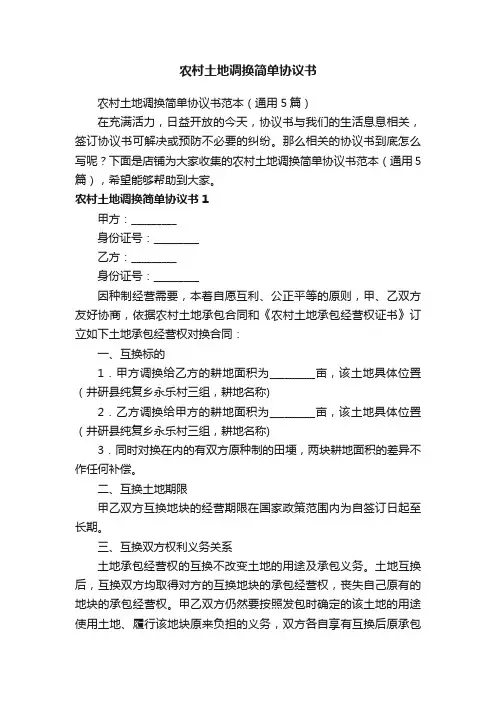 农村土地调换简单协议书

农村土地调换简单协议书范本（通用5篇）

在充满活力，日益开放的今天，协议书与我们的生活息息相关，签订协议书可解决或预防不必要的纠纷。那么相关的协议书到底怎么写呢？下面是店铺为大家收集的农村土地调换简单协议书范本（通用5篇），希望能够帮助到大家。

农村土地调换简单协议书1

甲方：________

身份证号：________

乙方：________

身份证号：________

因种制经营需要，本着自愿互利、公正平等的原则，甲、乙双方友好协商，依据农村土地承包合同和《农村土地承包经营权证书》订立如下土地承包经营权对换合同：

一、互换标的

1．甲方调换给乙方的耕地面积为________亩，该土地具体位置（井研县纯复乡永乐村三组，耕地名称）

2．乙方调换给甲方的耕地面积为________亩，该土地具体位置（井研县纯复乡永乐村三组，耕地名称）

3．同时对换在内的有双方原种制的田埂，两块耕地面积的差异不作任何补偿。

二、互换土地期限

甲乙双方互换地块的经营期限在国家政策范围内为自签订日起至长期。

三、互换双方权利义务关系

土地承包经营权的互换不改变土地的用途及承包义务。土地互换后，互换双方均取得对方的互换地块的承包经营权，丧失自己原有的地块的承包经营权。甲乙双方仍然要按照发包时确定的该土地的用途使用土地、履行该地块原来负担的义务，双方各自享有互换后原承包